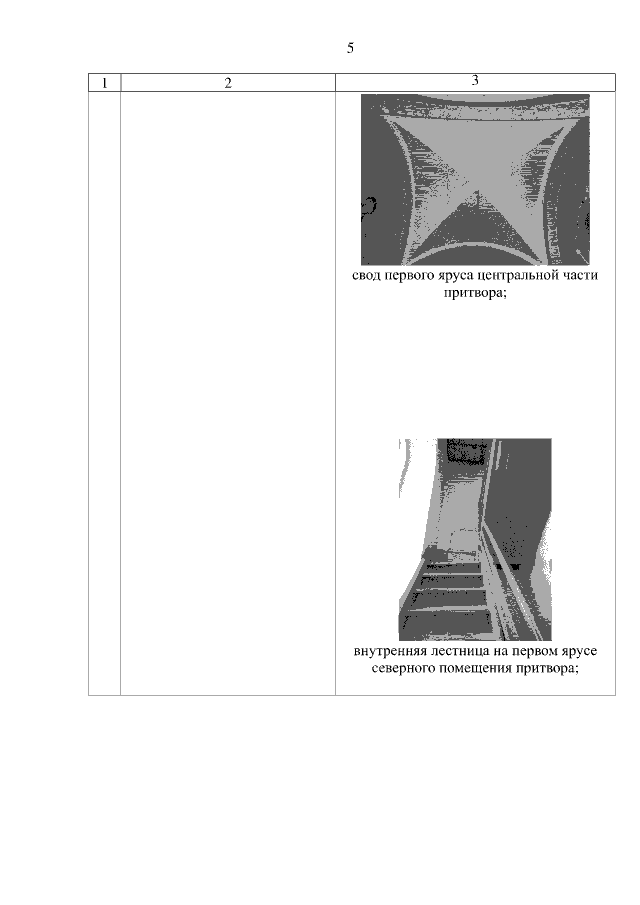 5

| 1 | 2 | 3 |
|---|---|---|
| | | свод первого яруса центральной части притвора; внутренняя лестница на первом ярусе северного помещения притвора; |